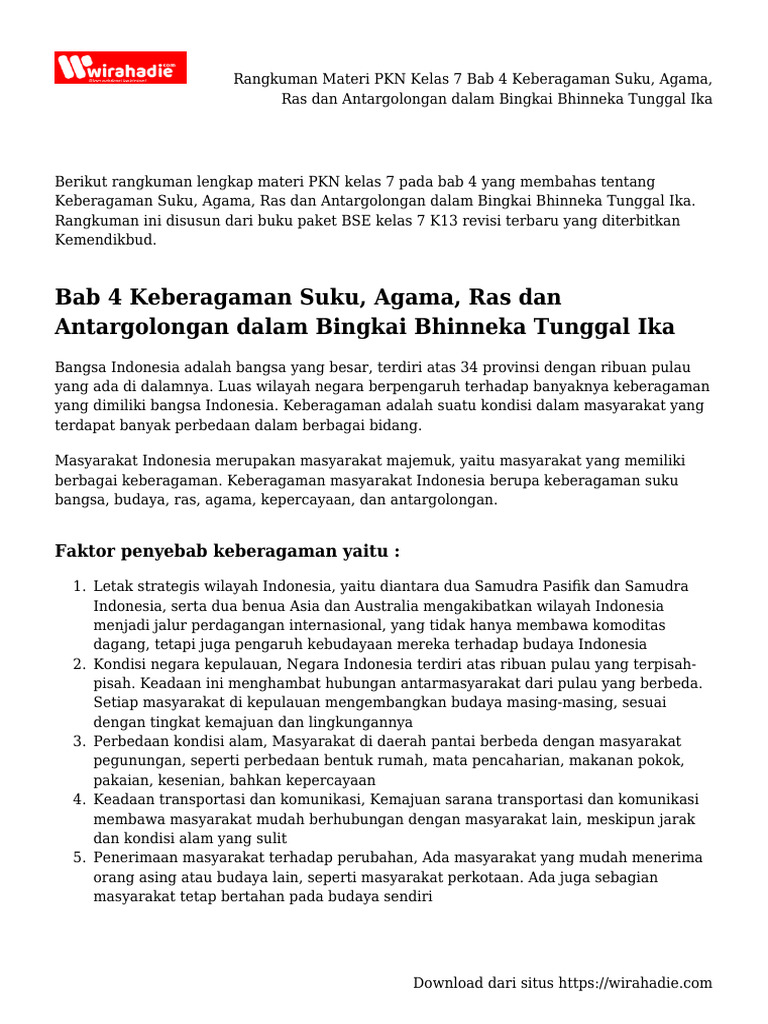 wirahadie

Rangkuman Materi PKN Kelas 7 Bab 4 Keberagaman Suku, Agama, Ras dan Antargolongan dalam Bingkai Bhinneka Tunggal Ika

Berikut rangkuman lengkap materi PKN kelas 7 pada bab 4 yang membahas tentang Keberagaman Suku, Agama, Ras dan Antargolongan dalam Bingkai Bhinneka Tunggal Ika. Rangkuman ini disusun dari buku paket BSE kelas 7 K13 revisi terbaru yang diterbitkan Kemendikbud.

Bab 4 Keberagaman Suku, Agama, Ras dan Antargolongan dalam Bingkai Bhinneka Tunggal Ika

Bangsa Indonesia adalah bangsa yang besar, terdiri atas 34 provinsi dengan ribuan pulau yang ada di dalamnya. Luas wilayah negara berpengaruh terhadap banyaknya keberagaman yang dimiliki bangsa Indonesia. Keberagaman adalah suatu kondisi dalam masyarakat yang terdapat banyak perbedaan dalam berbagai bidang.

Masyarakat Indonesia merupakan masyarakat majemuk, yaitu masyarakat yang memiliki berbagai keberagaman. Keberagaman masyarakat Indonesia berupa keberagaman suku bangsa, budaya, ras, agama, kepercayaan, dan antargolongan.

Faktor penyebab keberagaman yaitu :

1. Letak strategis wilayah Indonesia, yaitu diantara dua Samudra Pasifik dan Samudra Indonesia, serta dua benua Asia dan Australia mengakibatkan wilayah Indonesia menjadi jalur perdagangan internasional, yang tidak hanya membawa komoditas dagang, tetapi juga pengaruh kebudayaan mereka terhadap budaya Indonesia
2. Kondisi negara kepulauan, Negara Indonesia terdiri atas ribuan pulau yang terpisah-pisah. Keadaan ini menghambat hubungan antarmasyarakat dari pulau yang berbeda. Setiap masyarakat di kepulauan mengembangkan budaya masing-masing, sesuai dengan tingkat kemajuan dan lingkungannya
3. Perbedaan kondisi alam, Masyarakat di daerah pantai berbeda dengan masyarakat pegunungan, seperti perbedaan bentuk rumah, mata pencaharian, makanan pokok, pakaian, kesenian, bahkan kepercayaan
4. Keadaan transportasi dan komunikasi, Kemajuan sarana transportasi dan komunikasi membawa masyarakat mudah berhubungan dengan masyarakat lain, meskipun jarak dan kondisi alam yang sulit
5. Penerimaan masyarakat terhadap perubahan, Ada masyarakat yang mudah menerima orang asing atau budaya lain, seperti masyarakat perkotaan. Ada juga sebagian masyarakat tetap bertahan pada budaya sendiri

Download dari situs https://wirahadie.com